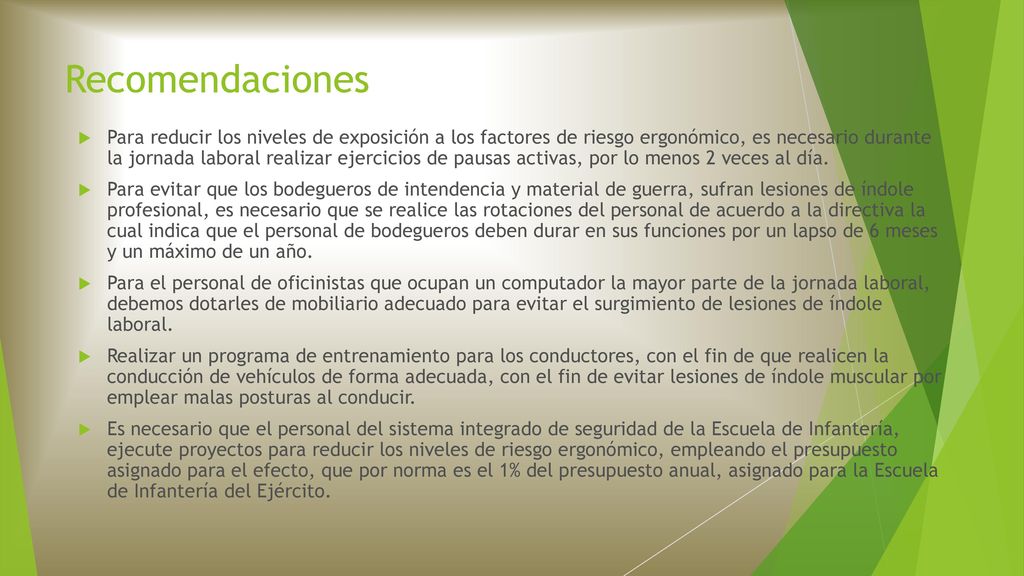 Recomendaciones

Para reducir los niveles de exposición a los factores de riesgo ergonómico, es necesario durante la jornada laboral realizar ejercicios de pausas activas, por lo menos 2 veces al día.

Para evitar que los bodegueros de intendencia y material de guerra, sufran lesiones de índole profesional, es necesario que se realice las rotaciones del personal de acuerdo a la directiva la cual indica que el personal de bodegueros deben durar en sus funciones por un lapso de 6 meses y un máximo de un año.

Para el personal de oficinistas que ocupan un computador la mayor parte de la jornada laboral, debemos dotarles de mobiliario adecuado para evitar el surgimiento de lesiones de índole laboral.

Realizar un programa de entrenamiento para los conductores, con el fin de que realicen la conducción de vehículos de forma adecuada, con el fin de evitar lesiones de índole muscular por emplear malas posturas al conducir.

Es necesario que el personal del sistema integrado de seguridad de la Escuela de Infantería, ejecute proyectos para reducir los niveles de riesgo ergonómico, empleando el presupuesto asignado para el efecto, que por norma es el 1% del presupuesto anual, asignado para la Escuela de Infantería del Ejército.